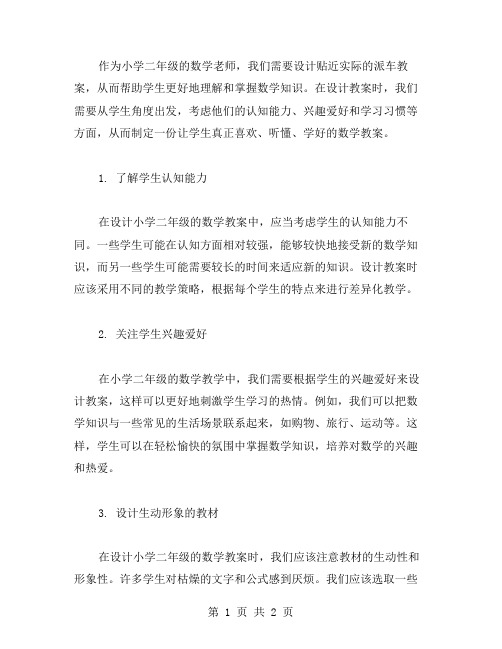 作为小学二年级的数学老师，我们需要设计贴近实际的派车教案，从而帮助学生更好地理解和掌握数学知识。在设计教案时，我们需要从学生角度出发，考虑他们的认知能力、兴趣爱好和学习习惯等方面，从而制定一份让学生真正喜欢、听懂、学好的数学教案。

1. 了解学生认知能力

在设计小学二年级的数学教案中，应当考虑学生的认知能力不同。一些学生可能在认知方面相对较强，能够较快地接受新的数学知识，而另一些学生可能需要较长的时间来适应新的知识。设计教案时应该采用不同的教学策略，根据每个学生的特点来进行差异化教学。

2. 关注学生兴趣爱好

在小学二年级的数学教学中，我们需要根据学生的兴趣爱好来设计教案，这样可以更好地刺激学生学习的热情。例如，我们可以把数学知识与一些常见的生活场景联系起来，如购物、旅行、运动等。这样，学生可以在轻松愉快的氛围中掌握数学知识，培养对数学的兴趣和热爱。

3. 设计生动形象的教材

在设计小学二年级的数学教案时，我们应该注意教材的生动性和形象性。许多学生对枯燥的文字和公式感到厌烦。我们应该选取一些

第 1 页 共 2 页